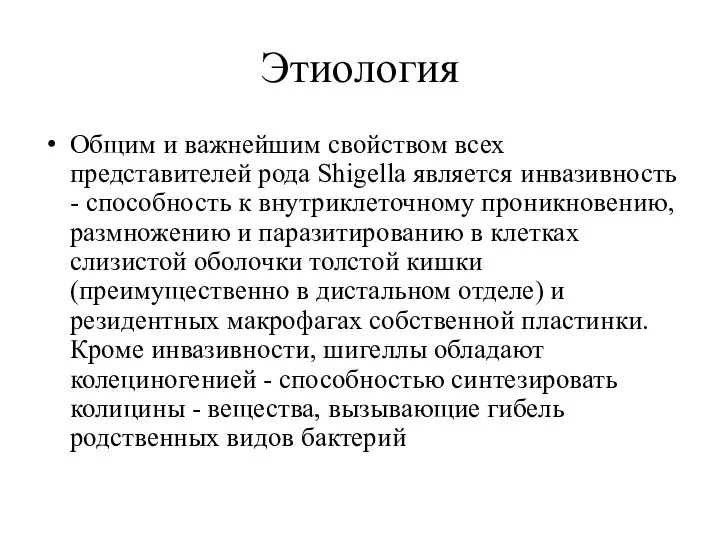 Этиология

• Общим и важнейшим свойством всех представителей рода Shigella является инвазивность - способность к внутриклеточному проникновению, размножению и паразитированию в клетках слизистой оболочки толстой кишки (преимущественно в дистальном отделе) и резидентных макрофагах собственной пластинки. Кроме инвазивности, шигеллы обладают колециногенией - способностью синтезировать колицины - вещества, вызывающие гибель родственных видов бактерий